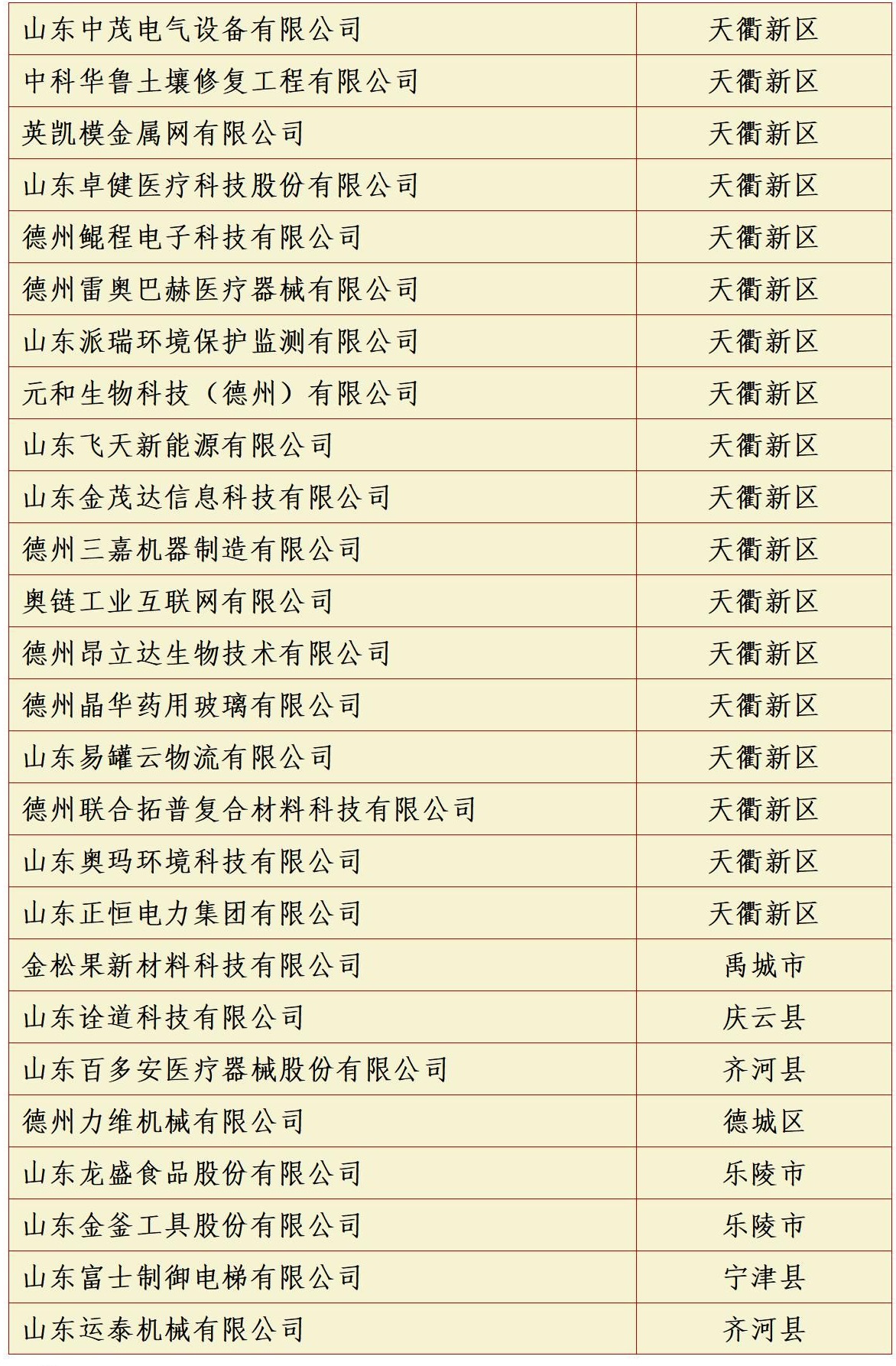 | 山东中茂电气设备有限公司 | 天衢新区 |
|---|---|
| 中科华鲁土壤修复工程有限公司 | 天衢新区 |
| 英凯模金属网有限公司 | 天衢新区 |
| 山东卓健医疗科技股份有限公司 | 天衢新区 |
| 德州鲲程电子科技有限公司 | 天衢新区 |
| 德州雷奥巴赫医疗器械有限公司 | 天衢新区 |
| 山东派瑞环境保护监测有限公司 | 天衢新区 |
| 元和生物科技（德州）有限公司 | 天衢新区 |
| 山东飞天新能源有限公司 | 天衢新区 |
| 山东金茂达信息科技有限公司 | 天衢新区 |
| 德州三嘉机器制造有限公司 | 天衢新区 |
| 奥链工业互联网有限公司 | 天衢新区 |
| 德州昂立达生物技术有限公司 | 天衢新区 |
| 德州晶华药用玻璃有限公司 | 天衢新区 |
| 山东易罐云物流有限公司 | 天衢新区 |
| 德州联合拓普复合材料科技有限公司 | 天衢新区 |
| 山东奥玛环境科技有限公司 | 天衢新区 |
| 山东正恒电力集团有限公司 | 天衢新区 |
| 金松果新材料科技有限公司 | 禹城市 |
| 山东诠道科技有限公司 | 庆云县 |
| 山东百多安医疗器械股份有限公司 | 齐河县 |
| 德州力维机械有限公司 | 德城区 |
| 山东龙盛食品股份有限公司 | 乐陵市 |
| 山东金釜工具股份有限公司 | 乐陵市 |
| 山东富士制御电梯有限公司 | 宁津县 |
| 山东运泰机械有限公司 | 齐河县 |